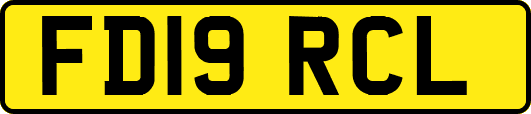 FD19 RCL